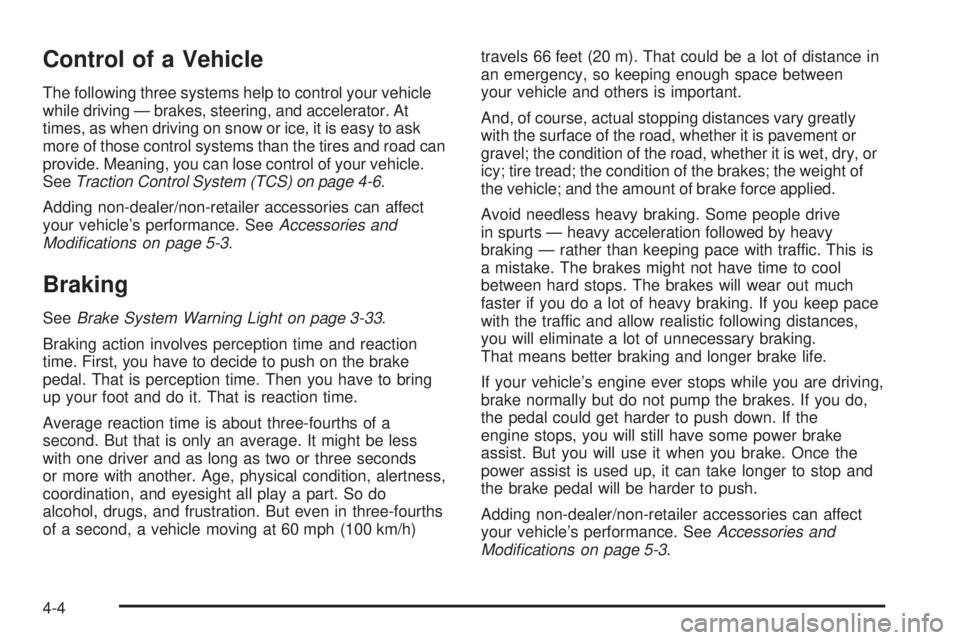 Control of a Vehicle

The following three systems help to control your vehicle while driving — brakes, steering, and accelerator. At times, as when driving on snow or ice, it is easy to ask more of those control systems than the tires and road can provide. Meaning, you can lose control of your vehicle. See Traction Control System (TCS) on page 4-6.

Adding non-dealer/non-retailer accessories can affect your vehicle's performance. See Accessories and Modifications on page 5-3.

Braking

See Brake System Warning Light on page 3-33.

Braking action involves perception time and reaction time. First, you have to decide to push on the brake pedal. That is perception time. Then you have to bring up your foot and do it. That is reaction time.

Average reaction time is about three-fourths of a second. But that is only an average. It might be less with one driver and as long as two or three seconds or more with another. Age, physical condition, alertness, coordination, and eyesight all play a part. So do alcohol, drugs, and frustration. But even in three-fourths of a second, a vehicle moving at 60 mph (100 km/h) travels 66 feet (20 m). That could be a lot of distance in an emergency, so keeping enough space between your vehicle and others is important.

And, of course, actual stopping distances vary greatly with the surface of the road, whether it is pavement or gravel; the condition of the road, whether it is wet, dry, or icy; tire tread; the condition of the brakes; the weight of the vehicle; and the amount of brake force applied.

Avoid needless heavy braking. Some people drive in spurts — heavy acceleration followed by heavy braking — rather than keeping pace with traffic. This is a mistake. The brakes might not have time to cool between hard stops. The brakes will wear out much faster if you do a lot of heavy braking. If you keep pace with the traffic and allow realistic following distances, you will eliminate a lot of unnecessary braking. That means better braking and longer brake life.

If your vehicle's engine ever stops while you are driving, brake normally but do not pump the brakes. If you do, the pedal could get harder to push down. If the engine stops, you will still have some power brake assist. But you will use it when you brake. Once the power assist is used up, it can take longer to stop and the brake pedal will be harder to push.

Adding non-dealer/non-retailer accessories can affect your vehicle's performance. See Accessories and Modifications on page 5-3.

4-4

carmanualsonline.info